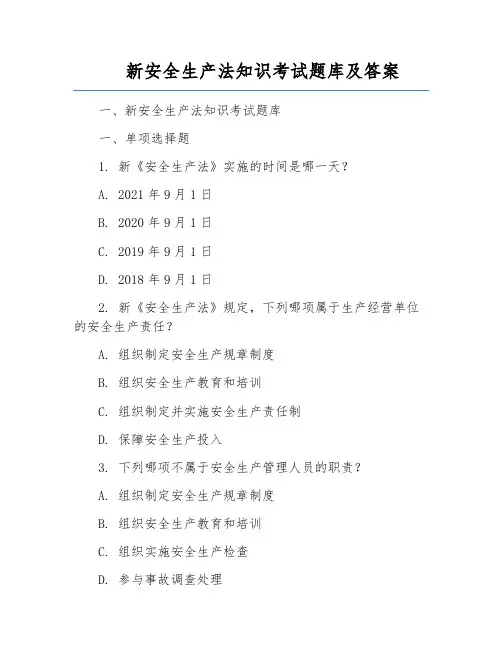 新安全生产法知识考试题库及答案

一、新安全生产法知识考试题库

一、单项选择题

1. 新《安全生产法》实施的时间是哪一天？

A. 2021 年 9 月 1 日

B. 2020 年 9 月 1 日

C. 2019 年 9 月 1 日

D. 2018 年 9 月 1 日

2. 新《安全生产法》规定，下列哪项属于生产经营单位的安全生产责任？

A. 组织制定安全生产规章制度

B. 组织安全生产教育和培训

C. 组织制定并实施安全生产责任制

D. 保障安全生产投入

3. 下列哪项不属于安全生产管理人员的职责？

A. 组织制定安全生产规章制度

B. 组织安全生产教育和培训

C. 组织实施安全生产检查

D. 参与事故调查处理